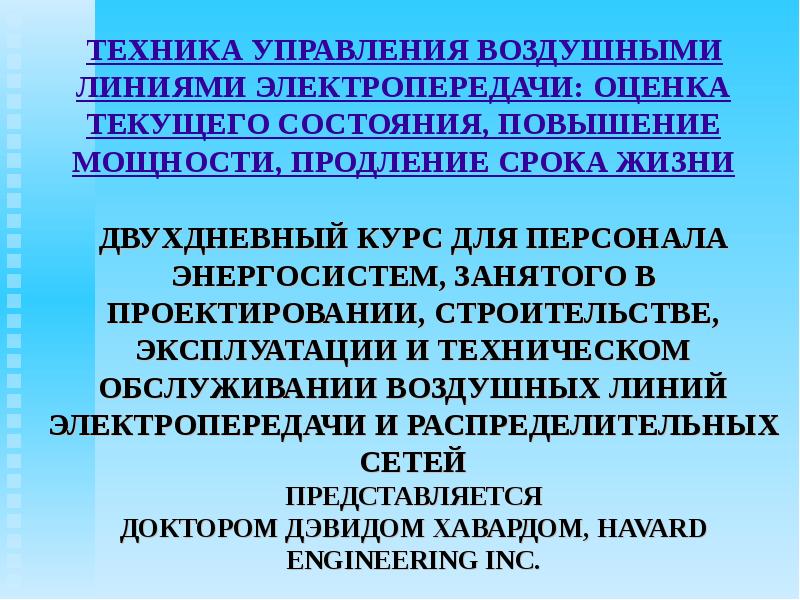 ТЕХНИКА УПРАВЛЕНИЯ ВОЗДУШНЫМИ ЛИНИЯМИ ЭЛЕКТРОПЕРЕДАЧИ: ОЦЕНКА ТЕКУЩЕГО СОСТОЯНИЯ, ПОВЫШЕНИЕ МОЩНОСТИ, ПРОДЛЕНИЕ СРОКА ЖИЗНИ

ДВУХДНЕВНЫЙ КУРС ДЛЯ ПЕРСОНАЛА ЭНЕРГОСИСТЕМ, ЗАНЯТОГО В ПРОЕКТИРОВАНИИ, СТРОИТЕЛЬСТВЕ, ЭКСПЛУАТАЦИИ И ТЕХНИЧЕСКОМ ОБСЛУЖИВАНИИ ВОЗДУШНЫХ ЛИНИЙ ЭЛЕКТРОПЕРЕДАЧИ И РАСПРЕДЕЛИТЕЛЬНЫХ СЕТЕЙ

ПРЕДСТАВЛЯЕТСЯ
ДОКТОРОМ ДЭВИДОМ ХАВАРДОМ, HAVARD ENGINEERING INC.